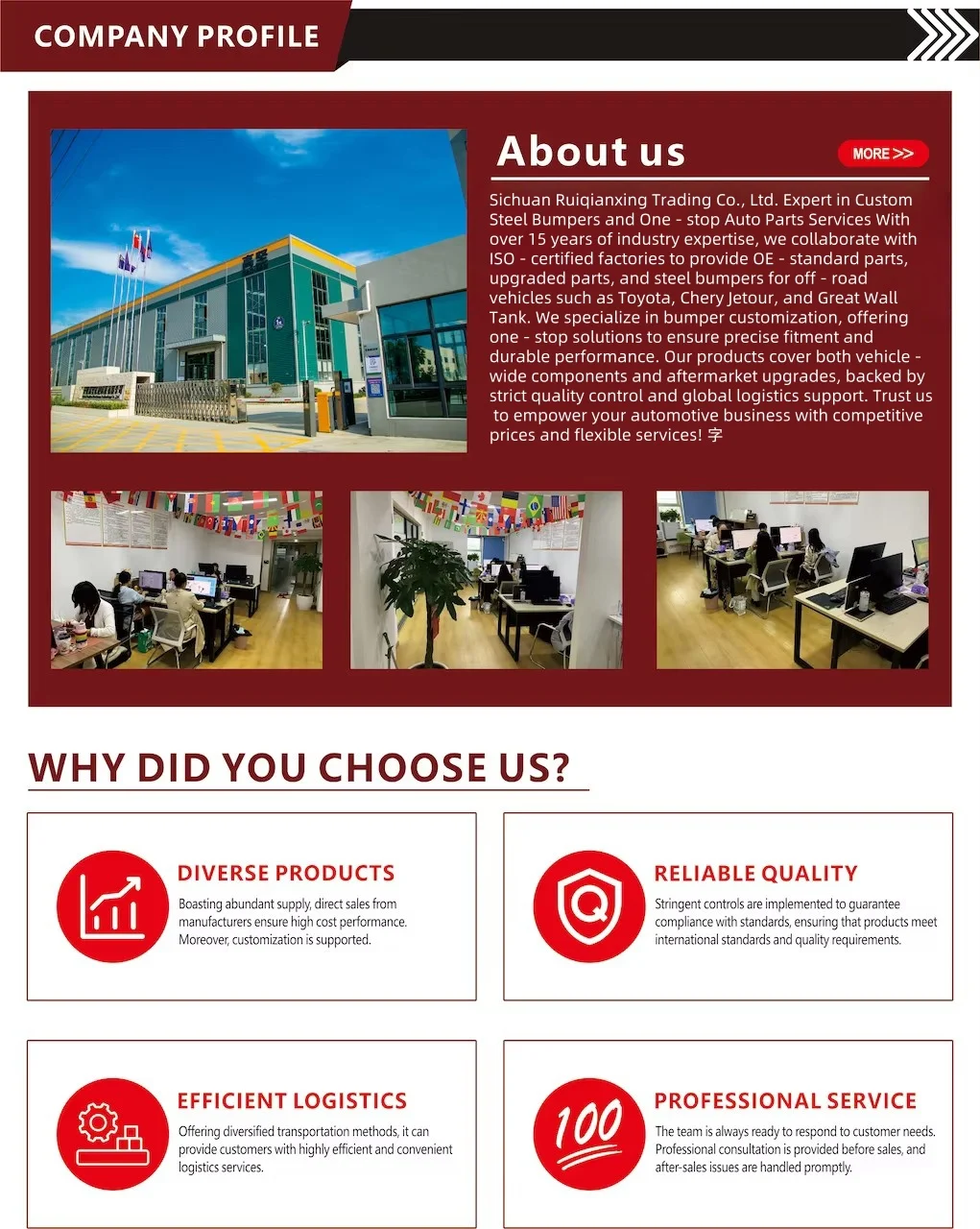 COMPANY PROFILE

About us

MORE >>

Sichuan Ruiqianxing Trading Co., Ltd. Expert in Custom Steel Bumpers and One - stop Auto Parts Services With over 15 years of industry expertise, we collaborate with ISO - certified factories to provide OE - standard parts, upgraded parts, and steel bumpers for off - road vehicles such as Toyota, Chery Jetour, and Great Wall Tank. We specialize in bumper customization, offering one - stop solutions to ensure precise fitment and durable performance. Our products cover both vehicle - wide components and aftermarket upgrades, backed by strict quality control and global logistics support. Trust us to empower your automotive business with competitive prices and flexible services! 字

WHY DID YOU CHOOSE US?

DIVERSE PRODUCTS

Boasting abundant supply, direct sales from manufacturers ensure high cost performance. Moreover, customization is supported.

RELIABLE QUALITY

Stringent controls are implemented to guarantee compliance with standards, ensuring that products meet international standards and quality requirements.

EFFICIENT LOGISTICS

Offering diversified transportation methods, it can provide customers with highly efficient and convenient logistics services.

100

PROFESSIONAL SERVICE

The team is always ready to respond to customer needs. Professional consultation is provided before sales, and after-sales issues are handled promptly.